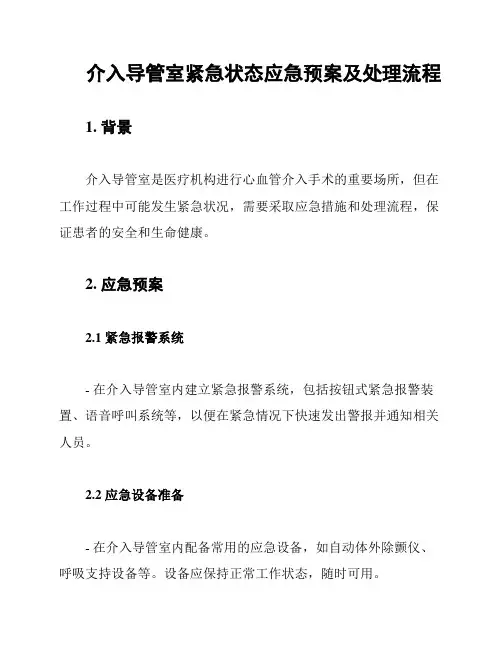 介入导管室紧急状态应急预案及处理流程

1. 背景

介入导管室是医疗机构进行心血管介入手术的重要场所，但在工作过程中可能发生紧急状况，需要采取应急措施和处理流程，保证患者的安全和生命健康。

2. 应急预案

2.1 紧急报警系统

- 在介入导管室内建立紧急报警系统，包括按钮式紧急报警装置、语音呼叫系统等，以便在紧急情况下快速发出警报并通知相关人员。

2.2 应急设备准备

- 在介入导管室内配备常用的应急设备，如自动体外除颤仪、呼吸支持设备等。设备应保持正常工作状态，随时可用。